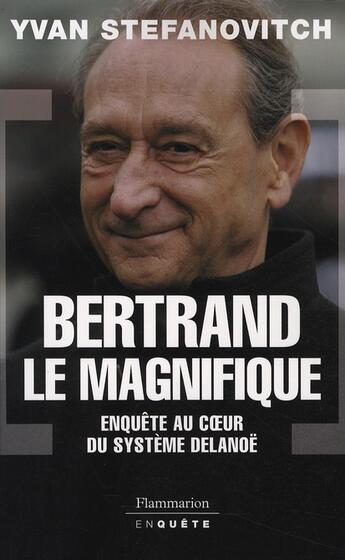 YVAN STEFANOVITCH

BERTRAND LE MAGNIFIQUE

ENQUÊTE AU CŒUR DU SYSTÈME DELANOË

Flammarion
ENQUÊTE